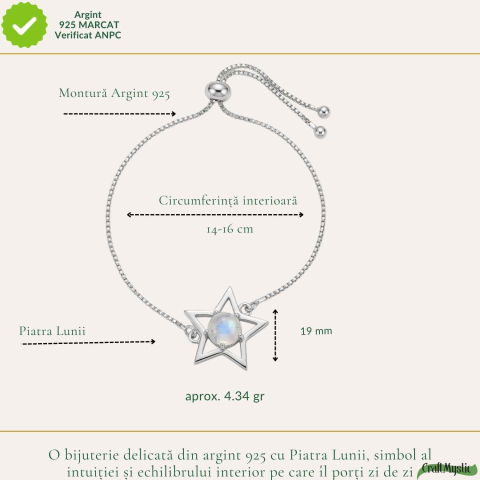 Argint
925 MARCAT
Verificat ANPC

Montură Argint 925

Circumferință interioară

14-16 cm

Piatra Lunii

19 mm

aprox. 4.34 gr

O bijuterie delicată din argint 925 cu Piatra Lunii, simbol al intuiției și echilibrului interior pe care îl porți zi de zi

Craft Mystic